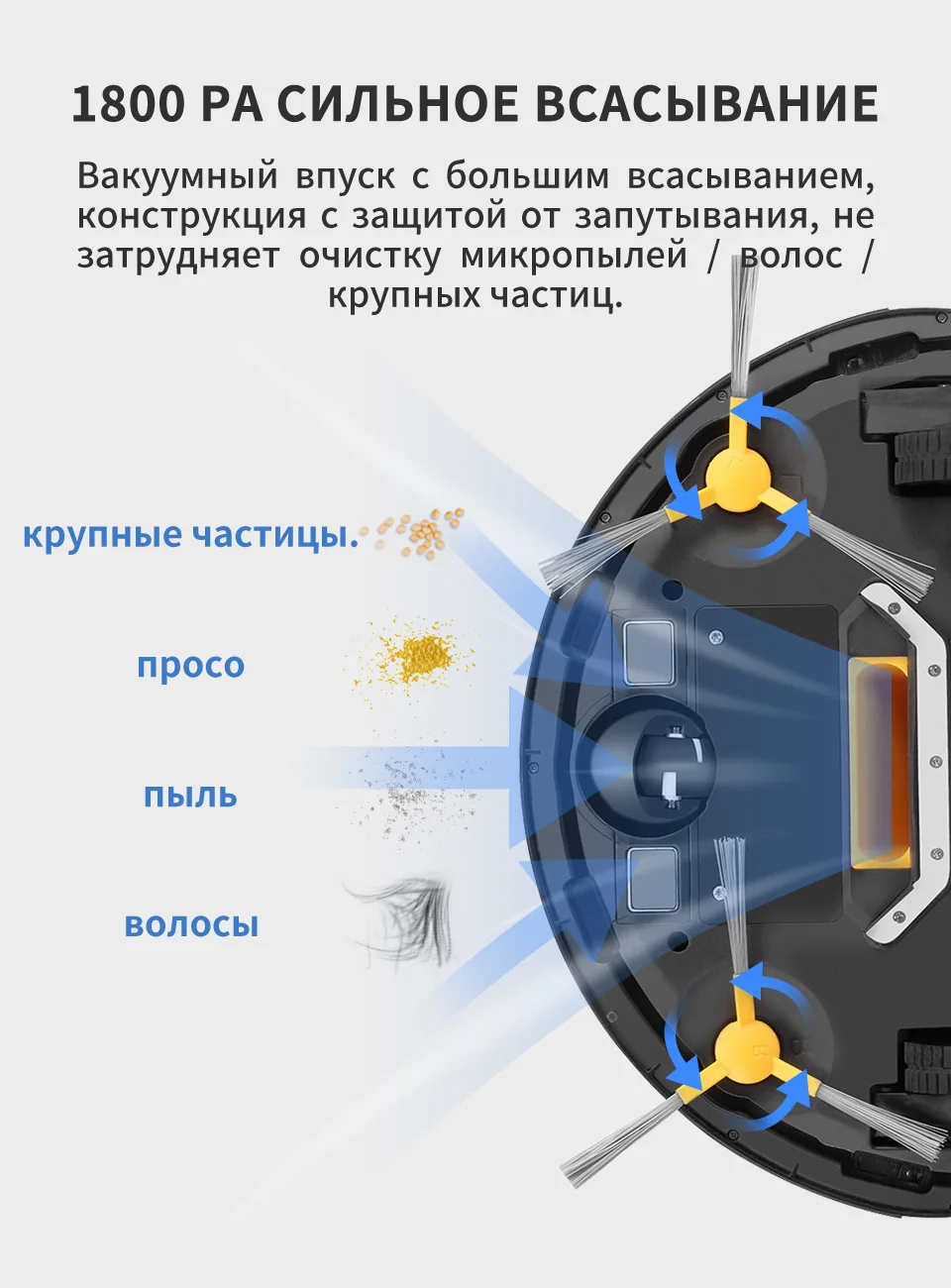 1800 PA СИЛЬНОЕ ВСАСЫВАНИЕ

Вакуумный впуск с большим всасыванием, конструкция с защитой от запутывания, не затрудняет очистку микропылей / волос / крупных частиц.

крупные частицы.

просо

пыль

волосы